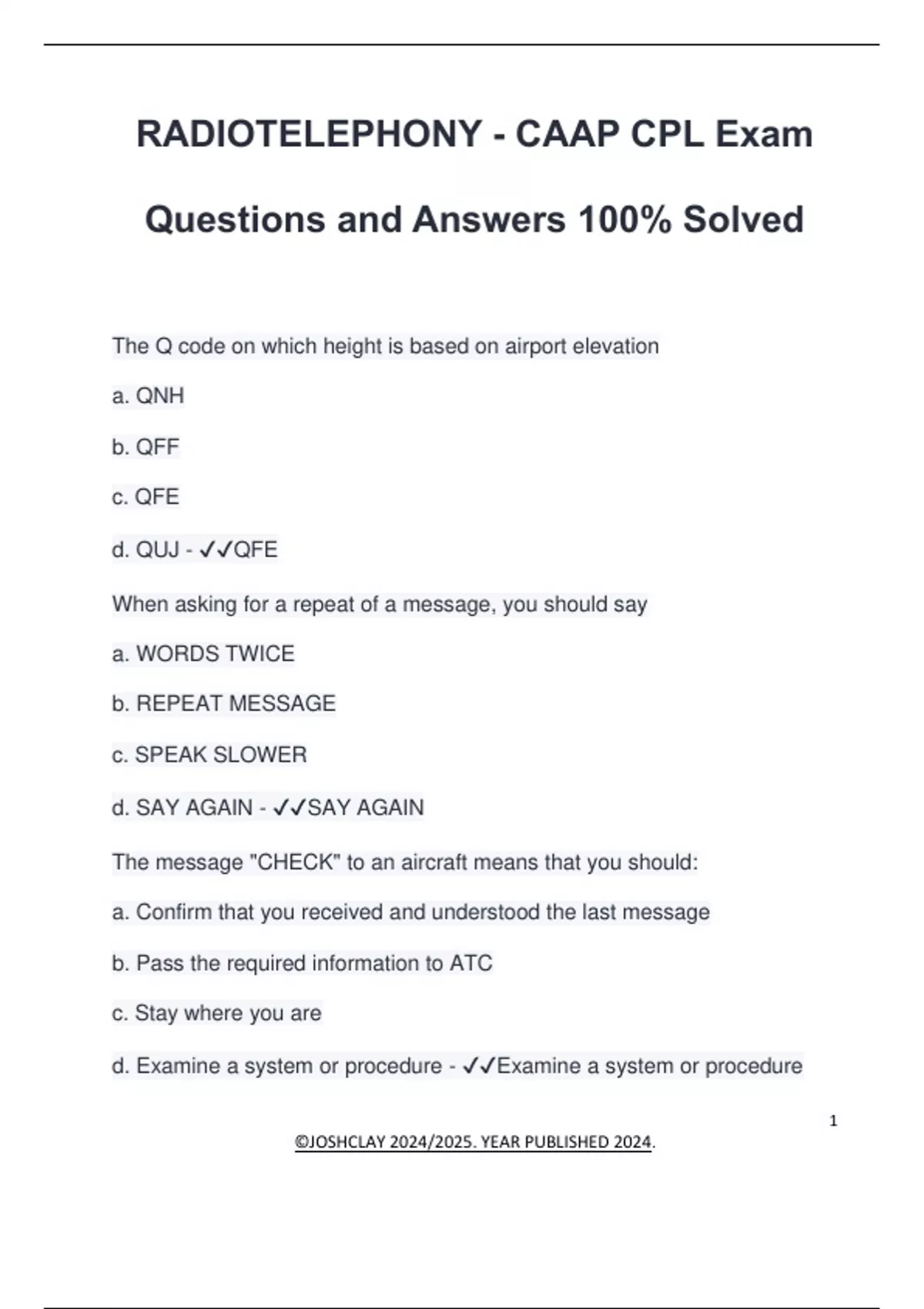 RADIOTELEPHONY - CAAP CPL Exam Questions and Answers 100% Solved

The Q code on which height is based on airport elevation

a. QNH

b. QFF

c. QFE

d. QUJ - ✓✓QFE

When asking for a repeat of a message, you should say

a. WORDS TWICE

b. REPEAT MESSAGE

c. SPEAK SLOWER

d. SAY AGAIN - ✓✓SAY AGAIN

The message "CHECK" to an aircraft means that you should:

a. Confirm that you received and understood the last message

b. Pass the required information to ATC

c. Stay where you are

d. Examine a system or procedure - ✓✓Examine a system or procedure

1

©JOSHCLAY 2024/2025. YEAR PUBLISHED 2024.